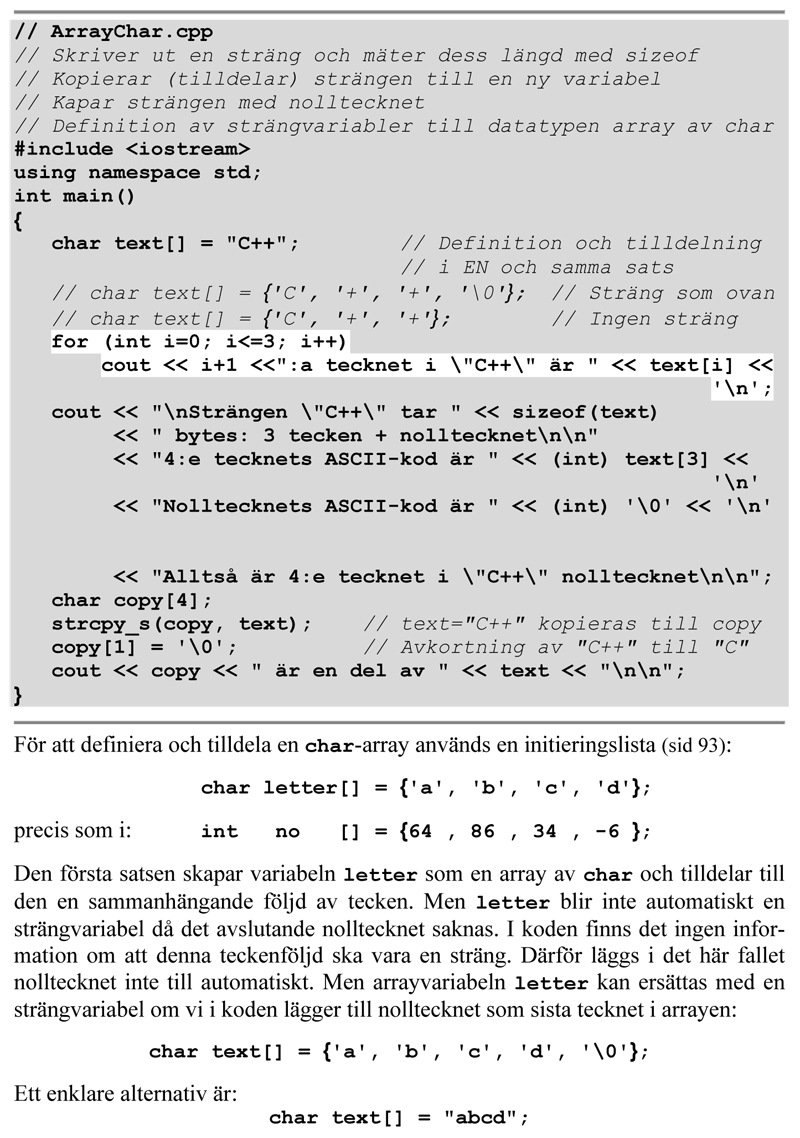 // ArrayChar.cpp
// Skriver ut en sträng och mäter dess längd med sizeof
// Kopierar (tilldelar) strängen till en ny variabel
// Kapar strängen med nolltecknet
// Definition av strängvariabler till datatypen array av char
#include <iostream>
using namespace std;
int main()
{
   char text[] = "C++";         // Definition och tilldelning
                                // i EN och samma sats
   // char text[] = {'C', '+', '+', '\0'};  // Sträng som ovan
   // char text[] = {'C', '+', '+'};        // Ingen sträng
   for (int i=0; i<=3; i++)
      cout << i+1 <<":a tecknet i \"C++\" är " << text[i] <<
                                                          '\n';
   cout << "\nSträngen \"C++\" tar " << sizeof(text)
        << " bytes: 3 tecken + nolltecknet\n\n"
        << "4:e tecknets ASCII-kod är " << (int) text[3] <<
                                                          '\n'
        << "Nolltecknets ASCII-kod är " << (int) '\0' << '\n'


        << "Alltså är 4:e tecknet i \"C++\" nolltecknet\n\n";
   char copy[4];
   strcpy_s(copy, text);    // text="C++" kopieras till copy
   copy[1] = '\0';          // Avkortning av "C++" till "C"
   cout << copy << " är en del av " << text << "\n\n";
}

För att definiera och tilldela en char-array används en initieringslista (sid 93):

char letter[] = {'a', 'b', 'c', 'd'};

precis som i: int no [] = {64 , 86 , 34 , -6 };

Den första satsen skapar variabeln letter som en array av char och tilldelar till den en sammanhängande följd av tecken. Men letter blir inte automatiskt en strängvariabel då det avslutande nolltecknet saknas. I koden finns det ingen information om att denna teckenföljd ska vara en sträng. Därför läggs i det här fallet nolltecknet inte till automatiskt. Men arrayvariabeln letter kan ersättas med en strängvariabel om vi i koden lägger till nolltecknet som sista tecknet i arrayen:

char text[] = {'a', 'b', 'c', 'd', '\0'};

Ett enklare alternativ är:
char text[] = "abcd";